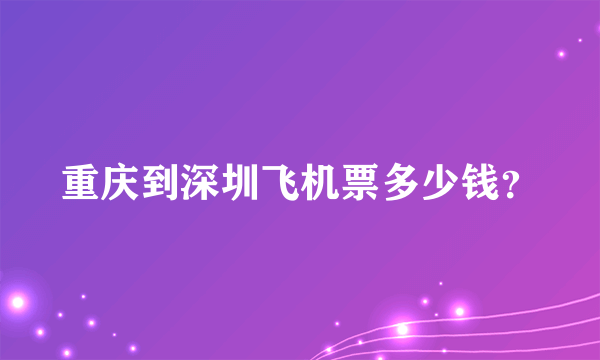 重庆到深圳飞机票多少钱?